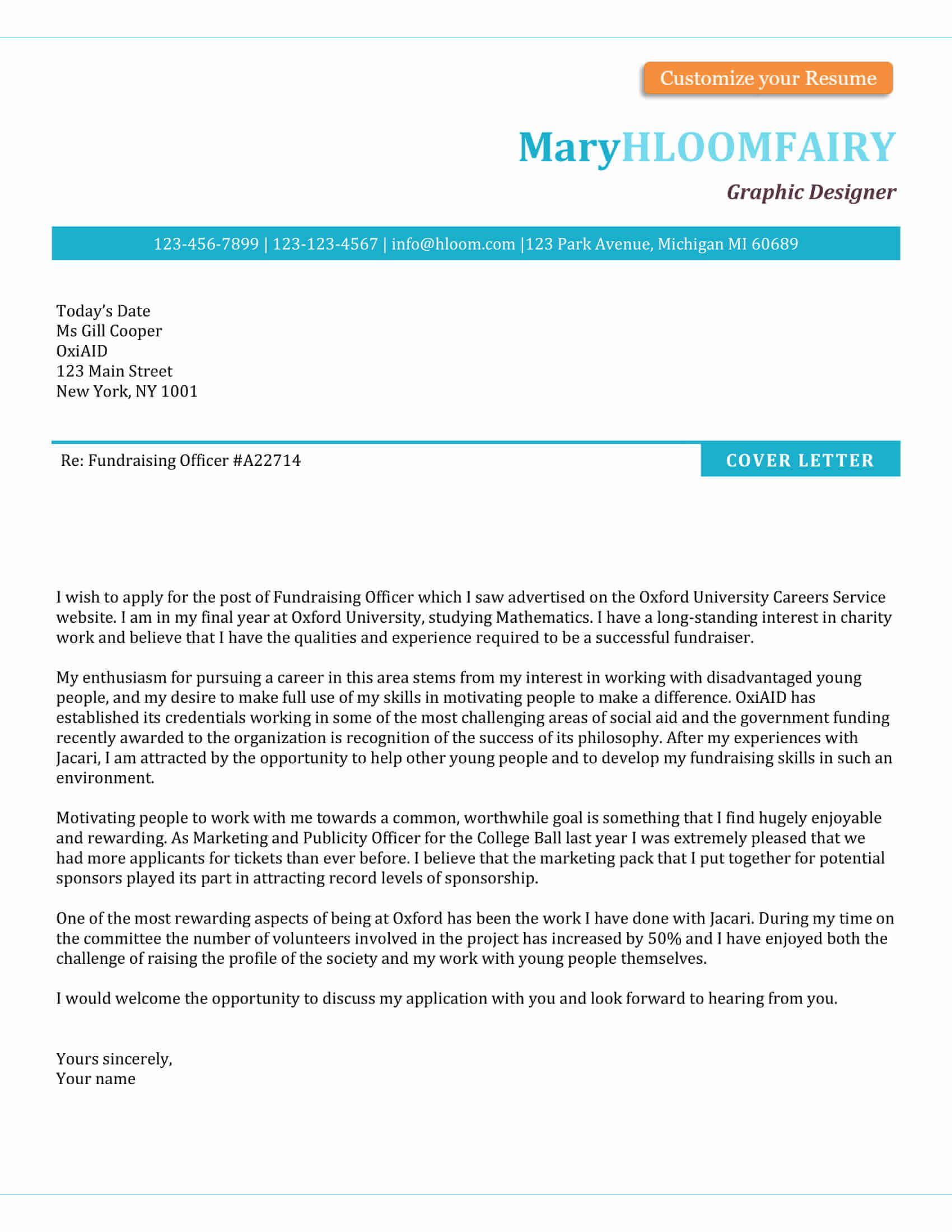 Customize your Resume

MaryHLOOMFAIRY

Graphic Designer

123-456-7899 | 123-123-4567 | info@hloom.com |123 Park Avenue, Michigan MI 60689

Today's Date
Ms Gill Cooper
OxiAID
123 Main Street
New York, NY 1001

Re: Fundraising Officer #A22714

COVER LETTER

I wish to apply for the post of Fundraising Officer which I saw advertised on the Oxford University Careers Service website. I am in my final year at Oxford University, studying Mathematics. I have a long-standing interest in charity work and believe that I have the qualities and experience required to be a successful fundraiser.

My enthusiasm for pursuing a career in this area stems from my interest in working with disadvantaged young people, and my desire to make full use of my skills in motivating people to make a difference. OxiAID has established its credentials working in some of the most challenging areas of social aid and the government funding recently awarded to the organization is recognition of the success of its philosophy. After my experiences with Jacari, I am attracted by the opportunity to help other young people and to develop my fundraising skills in such an environment.

Motivating people to work with me towards a common, worthwhile goal is something that I find hugely enjoyable and rewarding. As Marketing and Publicity Officer for the College Ball last year I was extremely pleased that we had more applicants for tickets than ever before. I believe that the marketing pack that I put together for potential sponsors played its part in attracting record levels of sponsorship.

One of the most rewarding aspects of being at Oxford has been the work I have done with Jacari. During my time on the committee the number of volunteers involved in the project has increased by 50% and I have enjoyed both the challenge of raising the profile of the society and my work with young people themselves.

I would welcome the opportunity to discuss my application with you and look forward to hearing from you.

Yours sincerely,
Your name